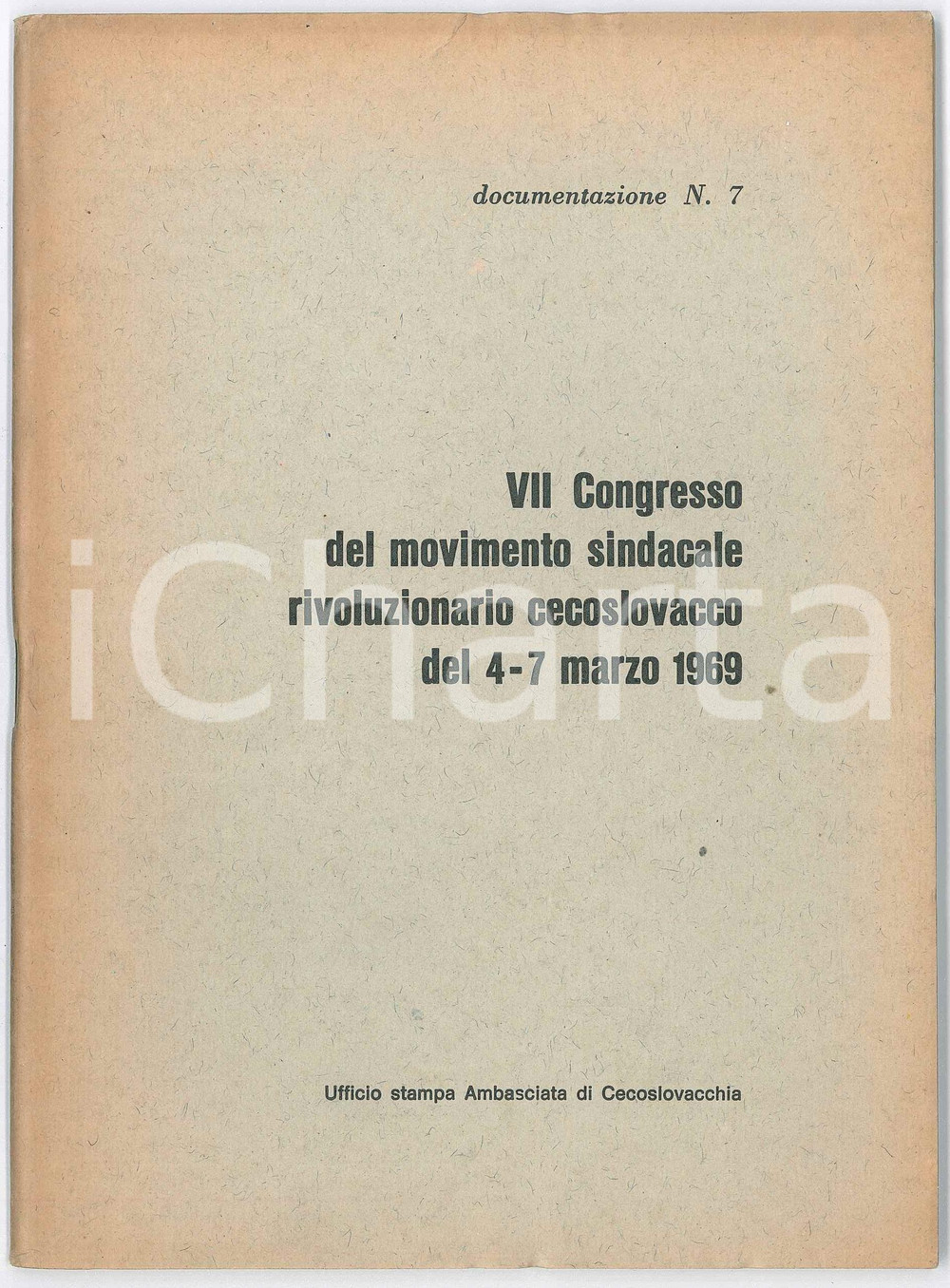 documentazione N. 7

VII Congresso
del movimento sindacale
rivoluzionario cecoslovacco
del 4-7 marzo 1969

Ufficio stampa Ambasciata di Cecoslovacchia

iCharta